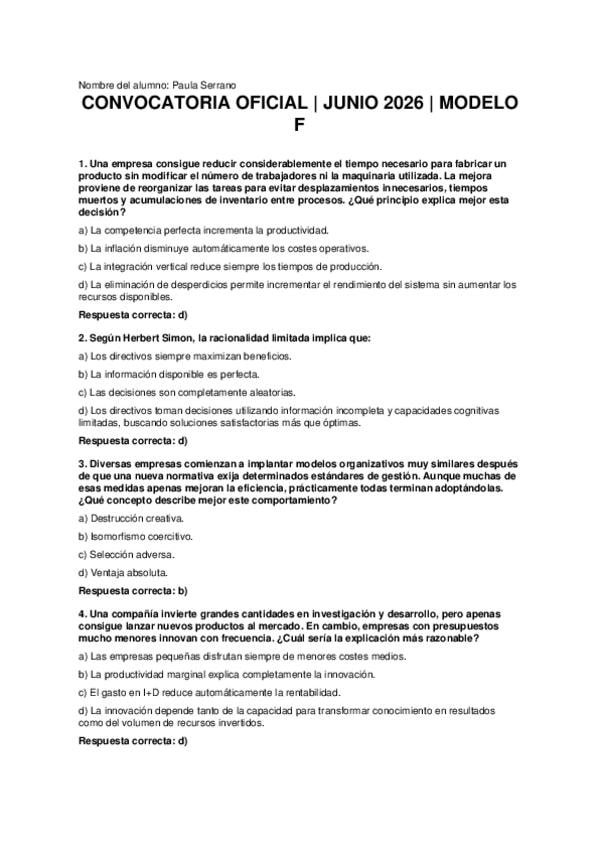 Nombre del alumno: Paula Serrano

CONVOCATORIA OFICIAL | JUNIO 2026 | MODELO F

1. Una empresa consigue reducir considerablemente el tiempo necesario para fabricar un producto sin modificar el número de trabajadores ni la maquinaria utilizada. La mejora proviene de reorganizar las tareas para evitar desplazamientos innecesarios, tiempos muertos y acumulaciones de inventario entre procesos. ¿Qué principio explica mejor esta decisión?

a) La competencia perfecta incrementa la productividad.

b) La inflación disminuye automáticamente los costes operativos.

c) La integración vertical reduce siempre los tiempos de producción.

d) La eliminación de desperdicios permite incrementar el rendimiento del sistema sin aumentar los recursos disponibles.

Respuesta correcta: d)

2. Según Herbert Simon, la racionalidad limitada implica que:

a) Los directivos siempre maximizan beneficios.

b) La información disponible es perfecta.

c) Las decisiones son completamente aleatorias.

d) Los directivos toman decisiones utilizando información incompleta y capacidades cognitivas limitadas, buscando soluciones satisfactorias más que óptimas.

Respuesta correcta: d)

3. Diversas empresas comienzan a implantar modelos organizativos muy similares después de que una nueva normativa exija determinados estándares de gestión. Aunque muchas de esas medidas apenas mejoran la eficiencia, prácticamente todas terminan adoptándolas. ¿Qué concepto describe mejor este comportamiento?

a) Destrucción creativa.

b) Isomorfismo coercitivo.

c) Selección adversa.

d) Ventaja absoluta.

Respuesta correcta: b)

4. Una compañía invierte grandes cantidades en investigación y desarrollo, pero apenas consigue lanzar nuevos productos al mercado. En cambio, empresas con presupuestos mucho menores innovan con frecuencia. ¿Cuál sería la explicación más razonable?

a) Las empresas pequeñas disfrutan siempre de menores costes medios.

b) La productividad marginal explica completamente la innovación.

c) El gasto en I+D reduce automáticamente la rentabilidad.

d) La innovación depende tanto de la capacidad para transformar conocimiento en resultados como del volumen de recursos invertidos.

Respuesta correcta: d)